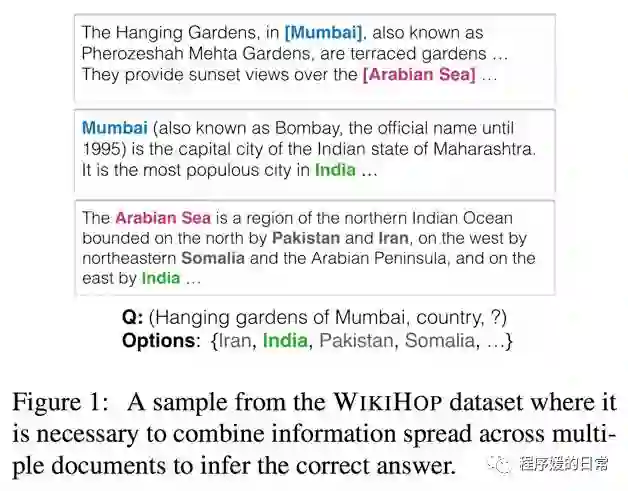 The Hanging Gardens, in [Mumbai], also known as Pherozeshah Mehta Gardens, are terraced gardens ... They provide sunset views over the [Arabian Sea] ...

Mumbai (also known as Bombay, the official name until 1995) is the capital city of the Indian state of Maharashtra. It is the most populous city in India ...

The Arabian Sea is a region of the northern Indian Ocean bounded on the north by Pakistan and Iran, on the west by northeastern Somalia and the Arabian Peninsula, and on the east by India ...

Q: (Hanging gardens of Mumbai, country, ?)
Options: {Iran, India, Pakistan, Somalia, ...}

Figure 1: A sample from the WIKIHOP dataset where it is necessary to combine information spread across multiple documents to infer the correct answer.

程序媛的日常